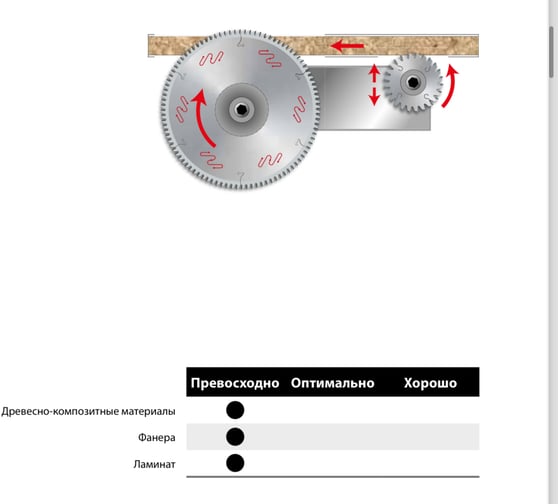 |  | Превосходно | Оптимально | Хорошо |
|---|---|---|---|
| Древесно-композитные материалы | ● |  |  |
| Фанера | ● |  |  |
| Ламинат | ● |  |  |